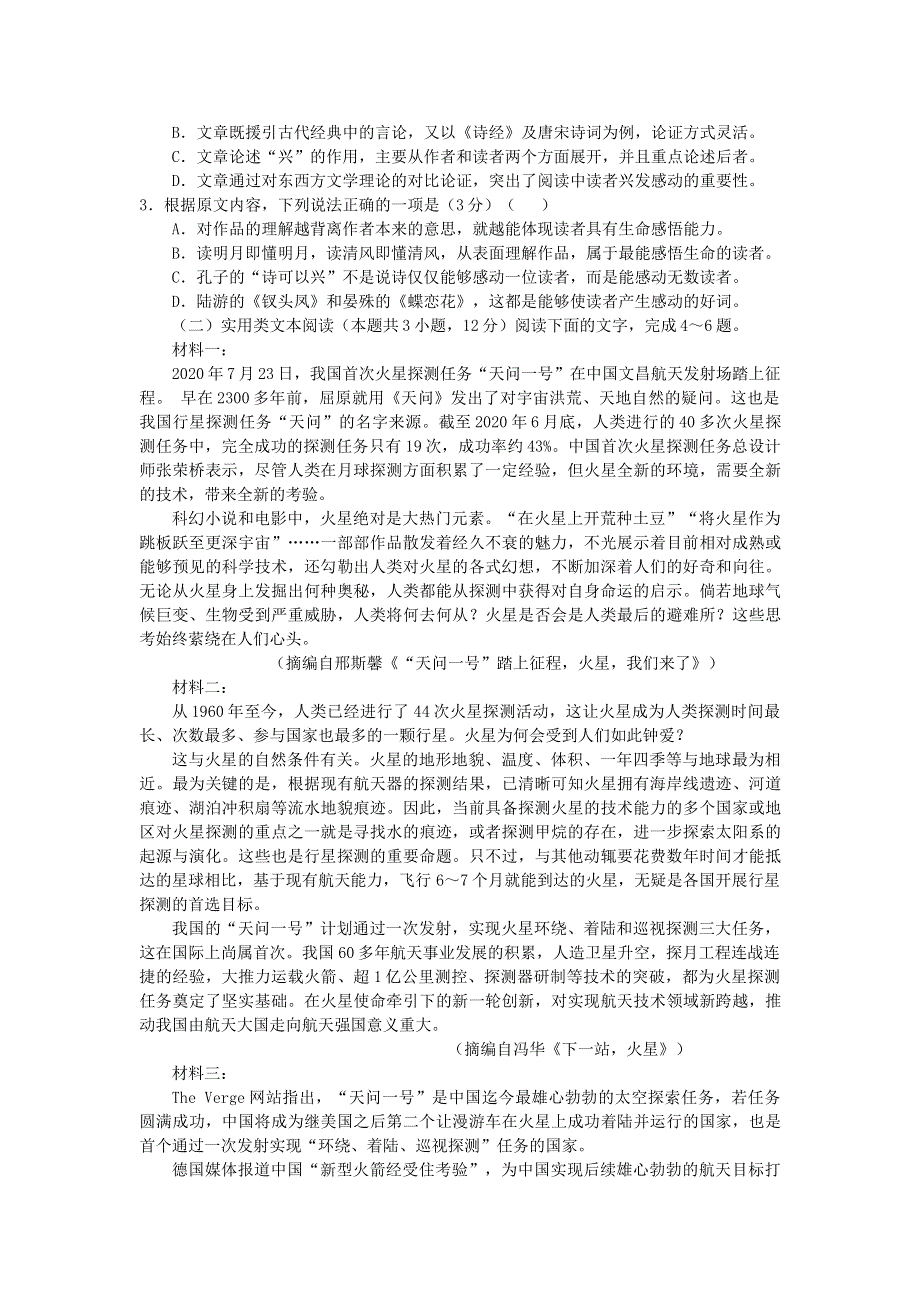 B. 文章既援引古代经典中的言论，又以《诗经》及唐宋诗词为例，论证方式灵活。
C. 文章论述“兴”的作用，主要从作者和读者两个方面展开，并且重点论述后者。
D. 文章通过对东西方文学理论的对比论证，突出了阅读中读者兴发感动的重要性。

3. 根据原文内容，下列说法正确的一项是（3分）（　　）
A. 对作品的理解越背离作者本来的意思，就越能体现读者具有生命感悟能力。
B. 读明月即懂明月，读清风即懂清风，从表面理解作品，属于最能感悟生命的读者。
C. 孔子的“诗可以兴”不是说诗仅仅能够感动一位读者，而是能感动无数读者。
D. 陆游的《钗头凤》和晏殊的《蝶恋花》，这都是能够使读者产生感动的好词。

（二）实用类文本阅读（本题共3小题，12分）阅读下面的文字，完成4～6题。

材料一：

2020年7月23日，我国首次火星探测任务“天问一号”在中国文昌航天发射场踏上征程。 早在2300多年前，屈原就用《天问》发出了对宇宙洪荒、天地自然的疑问。这也是我国行星探测任务“天问”的名字来源。截至2020年6月底，人类进行的40多次火星探测任务中，完全成功的探测任务只有19次，成功率约43%。中国首次火星探测任务总设计师张荣桥表示，尽管人类在月球探测方面积累了一定经验，但火星全新的环境，需要全新的技术，带来全新的考验。

科幻小说和电影中，火星绝对是大热门元素。“在火星上开荒种土豆”“将火星作为跳板跃至更深宇宙”……一部部作品散发着经久不衰的魅力，不光展示着目前相对成熟或能够预见的科学技术，还勾勒出人类对火星的各式幻想，不断加深着人们的好奇和向往。无论从火星身上发掘出何种奥秘，人类都能从探测中获得对自身命运的启示。倘若地球气候巨变、生物受到严重威胁，人类将何去何从？火星是否会是人类最后的避难所？这些思考始终萦绕在人们心头。

（摘编自邢斯馨《“天问一号”踏上征程，火星，我们来了》）

材料二：

从1960年至今，人类已经进行了44次火星探测活动，这让火星成为人类探测时间最长、次数最多、参与国家也最多的一颗行星。火星为何会受到人们如此钟爱？

这与火星的自然条件有关。火星的地形地貌、温度、体积、一年四季等与地球最为相近。最为关键的是，根据现有航天器的探测结果，已清晰可知火星拥有海岸线遗迹、河道痕迹、湖泊冲积扇等流水地貌痕迹。因此，当前具备探测火星的技术能力的多个国家或地区对火星探测的重点之一就是寻找水的痕迹，或者探测甲烷的存在，进一步探索太阳系的起源与演化。这些也是行星探测的重要命题。只不过，与其他动辄要花费数年时间才能抵达的星球相比，基于现有航天能力，飞行6～7个月就能到达的火星，无疑是各国开展行星探测的首选目标。

我国的“天问一号”计划通过一次发射，实现火星环绕、着陆和巡视探测三大任务，这在国际上尚属首次。我国60多年航天事业发展的积累，人造卫星升空，探月工程连战连捷的经验，大推力运载火箭、超1亿公里测控、探测器研制等技术的突破，都为火星探测任务奠定了坚实基础。在火星使命牵引下的新一轮创新，对实现航天技术领域新跨越，推动我国由航天大国走向航天强国意义重大。

（摘编自冯华《下一站，火星》）

材料三：

The Verge网站指出，“天问一号”是中国迄今最雄心勃勃的太空探索任务，若任务圆满成功，中国将成为继美国之后第二个让漫游车在火星上成功着陆并运行的国家，也是首个通过一次发射实现“环绕、着陆、巡视探测”任务的国家。

德国媒体报道中国“新型火箭经受住考验”，为中国实现后续雄心勃勃的航天目标打